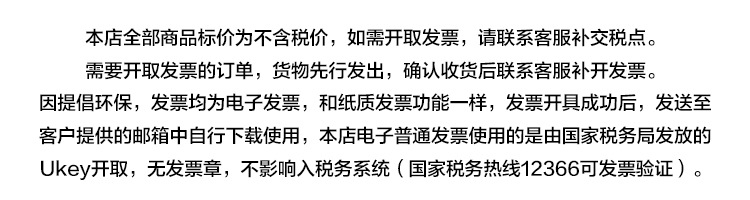 本店全部商品标价为不含税价，如需开取发票，请联系客服补交税点。
需要开取发票的订单，货物先行发出，确认收货后联系客服补开发票。
因提倡环保，发票均为电子发票，和纸质发票功能一样，发票开具成功后，发送至客户提供的邮箱中自行下载使用，本店电子普通发票使用的是由国家税务局发放的Ukey开取，无发票章，不影响入税务系统（国家税务热线12366可发票验证）。